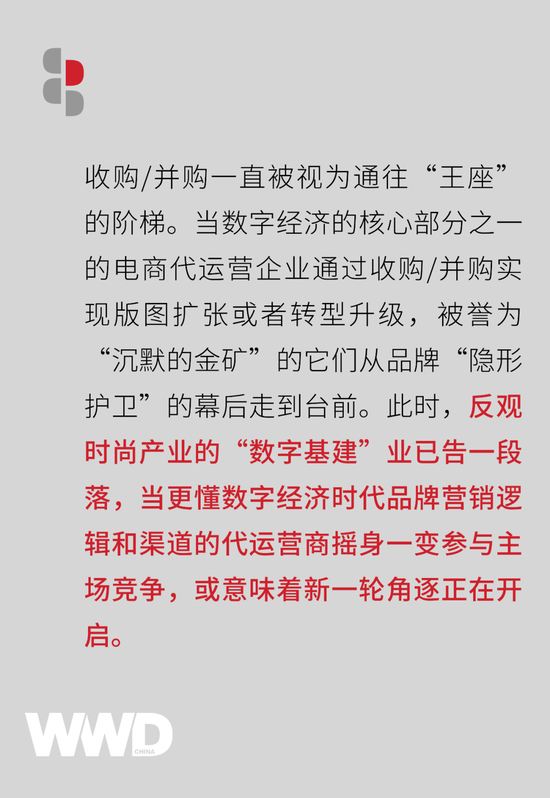 收购/并购一直被视为通往“王座”的阶梯。当数字经济的核心部分之一的电商代运营企业通过收购/并购实现版图扩张或者转型升级，被誉为“沉默的金矿”的它们从品牌“隐形护卫”的幕后走到台前。此时，反观时尚产业的“数字基建”业已告一段落，当更懂数字经济时代品牌营销逻辑和渠道的代运营商摇身一变参与主场竞争，或意味着新一轮角逐正在开启。

WWD CHINA